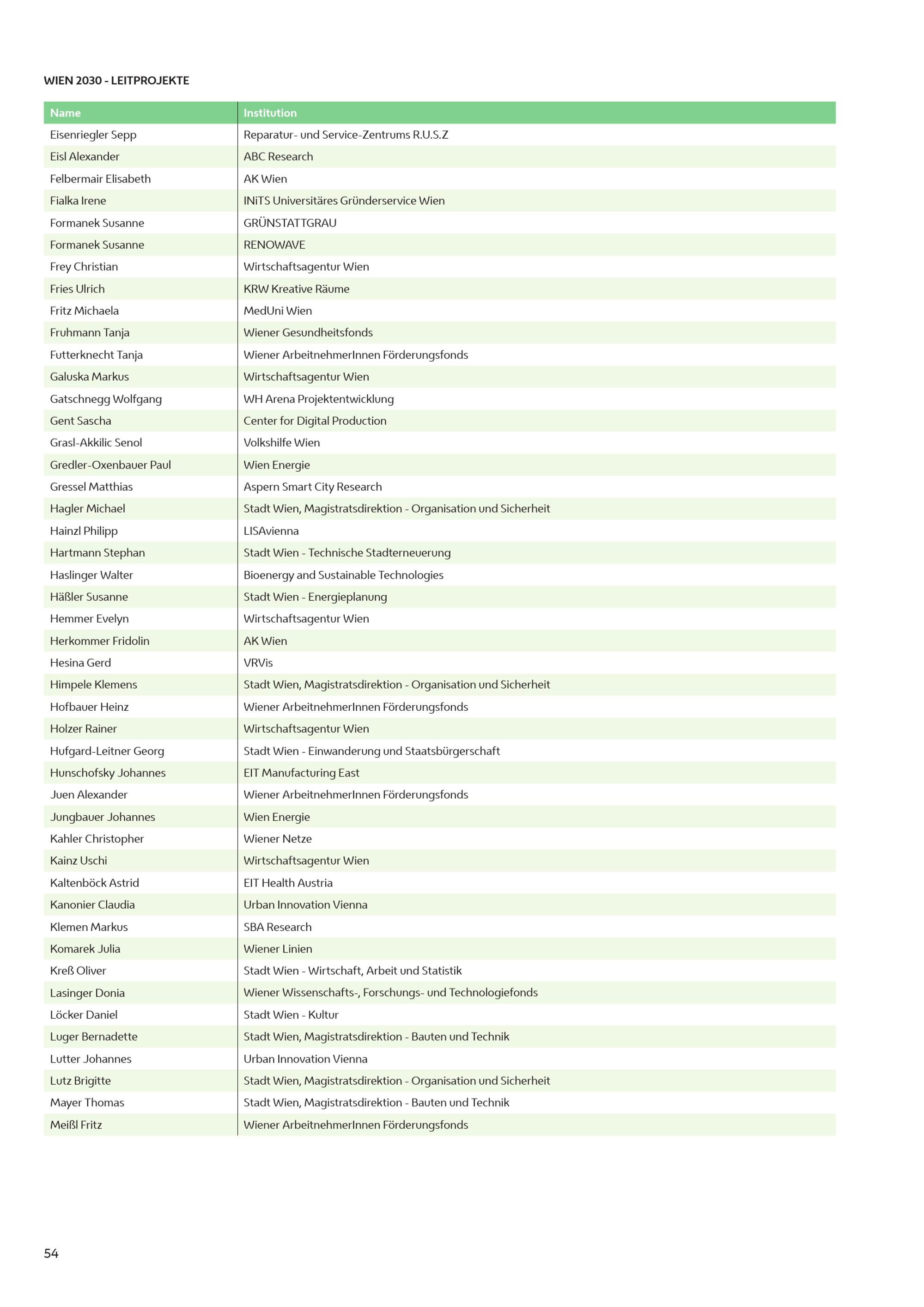 WIEN 2030 - LEITPROJEKTE

| Name | Institution |
|---|---|
| Eisenriegler Sepp | Reparatur- und Service-Zentrums R.U.S.Z |
| Eisl Alexander | ABC Research |
| Felbermair Elisabeth | AK Wien |
| Fialka Irene | INiTS Universitäres Gründerservice Wien |
| Formanek Susanne | GRÜNSTATTGRAU |
| Formanek Susanne | RENOWAVE |
| Frey Christian | Wirtschaftsagentur Wien |
| Fries Ulrich | KRW Kreative Räume |
| Fritz Michaela | MedUni Wien |
| Fruhmann Tanja | Wiener Gesundheitsfonds |
| Futterknecht Tanja | Wiener ArbeitnehmerInnen Förderungsfonds |
| Galuska Markus | Wirtschaftsagentur Wien |
| Gatschnegg Wolfgang | WH Arena Projektentwicklung |
| Gent Sascha | Center for Digital Production |
| Grasl-Akkilic Senol | Volkshilfe Wien |
| Gredler-Oxenbauer Paul | Wien Energie |
| Gressel Matthias | Aspern Smart City Research |
| Hagler Michael | Stadt Wien, Magistratsdirektion - Organisation und Sicherheit |
| Hainzl Philipp | LISAvienna |
| Hartmann Stephan | Stadt Wien - Technische Stadterneuerung |
| Haslinger Walter | Bioenergy and Sustainable Technologies |
| Häßler Susanne | Stadt Wien - Energieplanung |
| Hemmer Evelyn | Wirtschaftsagentur Wien |
| Herkommer Fridolin | AK Wien |
| Hesina Gerd | VRVis |
| Himpele Klemens | Stadt Wien, Magistratsdirektion - Organisation und Sicherheit |
| Hofbauer Heinz | Wiener ArbeitnehmerInnen Förderungsfonds |
| Holzer Rainer | Wirtschaftsagentur Wien |
| Hufgard-Leitner Georg | Stadt Wien - Einwanderung und Staatsbürgerschaft |
| Hunschofsky Johannes | EIT Manufacturing East |
| Juen Alexander | Wiener ArbeitnehmerInnen Förderungsfonds |
| Jungbauer Johannes | Wien Energie |
| Kahler Christopher | Wiener Netze |
| Kainz Uschi | Wirtschaftsagentur Wien |
| Kaltenböck Astrid | EIT Health Austria |
| Kanonier Claudia | Urban Innovation Vienna |
| Klemen Markus | SBA Research |
| Komarek Julia | Wiener Linien |
| Kreß Oliver | Stadt Wien - Wirtschaft, Arbeit und Statistik |
| Lasinger Donia | Wiener Wissenschafts-, Forschungs- und Technologiefonds |
| Löcker Daniel | Stadt Wien - Kultur |
| Luger Bernadette | Stadt Wien, Magistratsdirektion - Bauten und Technik |
| Lutter Johannes | Urban Innovation Vienna |
| Lutz Brigitte | Stadt Wien, Magistratsdirektion - Organisation und Sicherheit |
| Mayer Thomas | Stadt Wien, Magistratsdirektion - Bauten und Technik |
| Meißl Fritz | Wiener ArbeitnehmerInnen Förderungsfonds |

54